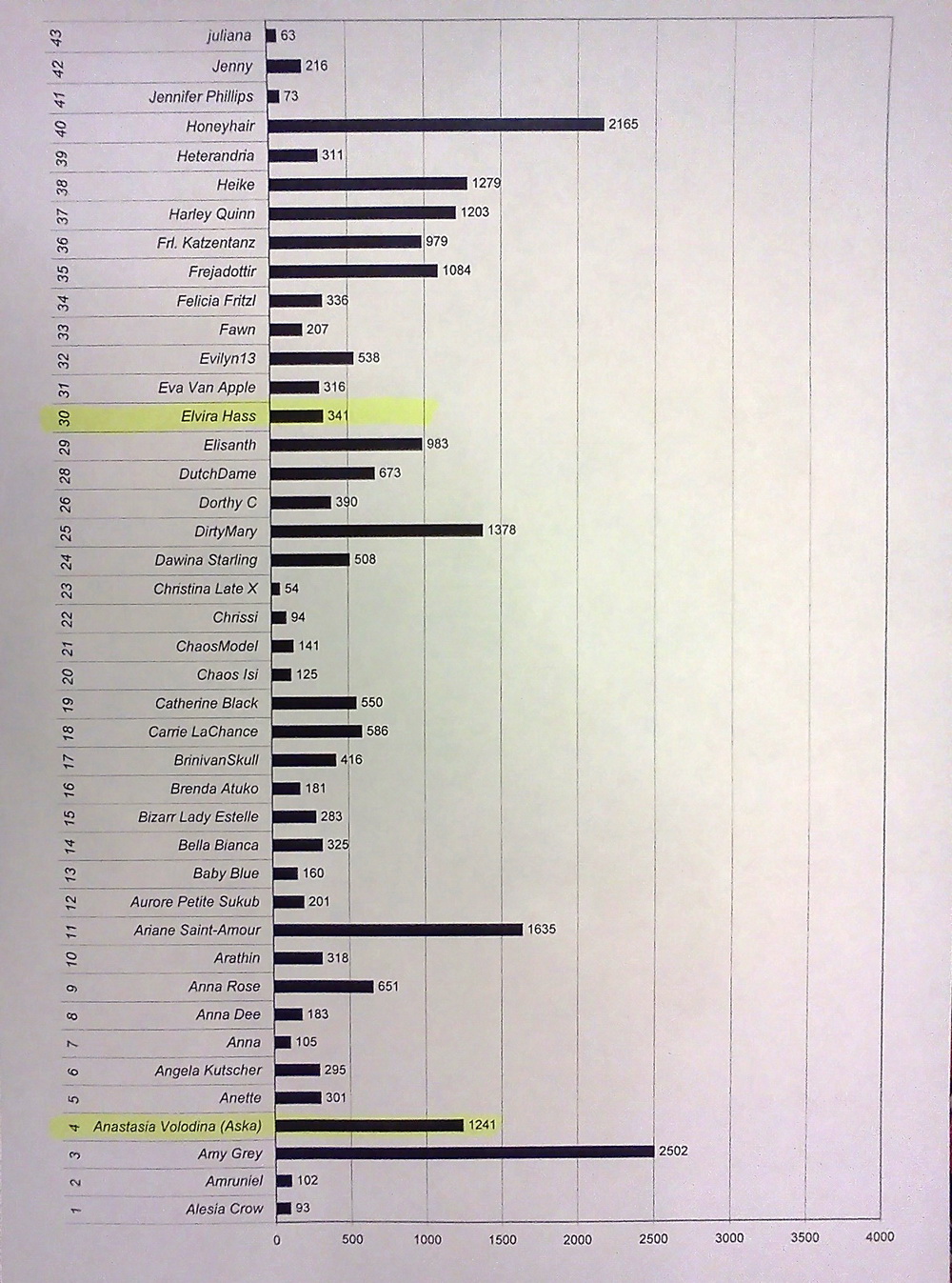 43 juliana 63
42 Jenny 216
41 Jennifer Phillips 73
40 Honeyhair 2165
39 Heterandria 311
38 Heike 1279
37 Harley Quinn 1203
36 Frl. Katzentanz 979
35 Frejadottir 1084
34 Felicia Fritzl 336
33 Fawn 207
32 Evilyn13 538
31 Eva Van Apple 316
30 Elvira Hass 341
29 Elisanth 983
28 DutchDame 673
26 Dorthy C 390
25 DirtyMary 1378
24 Dawina Starling 508
23 Christina Late X 54
22 Chrissi 94
21 ChaosModel 141
20 Chaos Isi 125
19 Catherine Black 550
18 Carrie LaChance 586
17 BrinivanSkull 416
16 Brenda Atuko 181
15 Bizarr Lady Estelle 283
14 Bella Bianca 325
13 Baby Blue 160
12 Aurore Petite Sukub 201
11 Ariane Saint-Amour 1635
10 Arathin 318
9 Anna Rose 651
8 Anna Dee 183
7 Anna 105
6 Angela Kutscher 295
5 Anette 301
4 Anastasia Volodina (Aska) 1241
3 Amy Grey 2502
2 Amruniel 102
1 Alesia Crow 93

0 500 1000 1500 2000 2500 3000 3500 4000